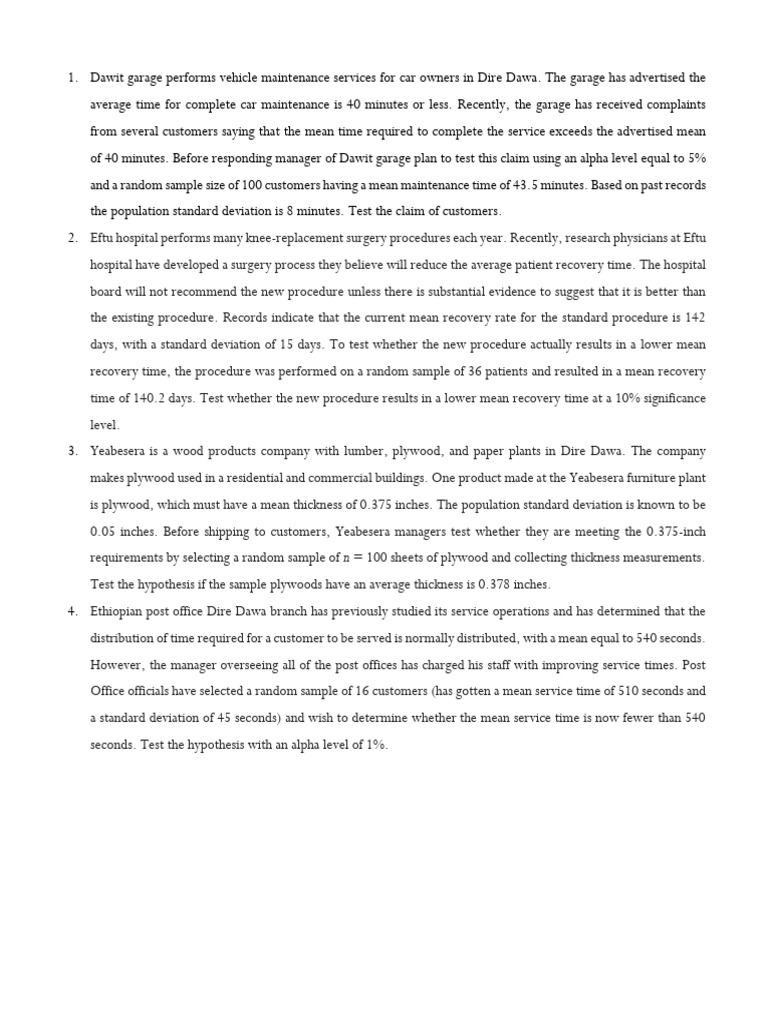 1. Dawit garage performs vehicle maintenance services for car owners in Dire Dawa. The garage has advertised the average time for complete car maintenance is 40 minutes or less. Recently, the garage has received complaints from several customers saying that the mean time required to complete the service exceeds the advertised mean of 40 minutes. Before responding manager of Dawit garage plan to test this claim using an alpha level equal to 5% and a random sample size of 100 customers having a mean maintenance time of 43.5 minutes. Based on past records the population standard deviation is 8 minutes. Test the claim of customers.

2. Eftu hospital performs many knee-replacement surgery procedures each year. Recently, research physicians at Eftu hospital have developed a surgery process they believe will reduce the average patient recovery time. The hospital board will not recommend the new procedure unless there is substantial evidence to suggest that it is better than the existing procedure. Records indicate that the current mean recovery rate for the standard procedure is 142 days, with a standard deviation of 15 days. To test whether the new procedure actually results in a lower mean recovery time, the procedure was performed on a random sample of 36 patients and resulted in a mean recovery time of 140.2 days. Test whether the new procedure results in a lower mean recovery time at a 10% significance level.

3. Yeabesera is a wood products company with lumber, plywood, and paper plants in Dire Dawa. The company makes plywood used in a residential and commercial buildings. One product made at the Yeabesera furniture plant is plywood, which must have a mean thickness of 0.375 inches. The population standard deviation is known to be 0.05 inches. Before shipping to customers, Yeabesera managers test whether they are meeting the 0.375-inch requirements by selecting a random sample of $n = 100$ sheets of plywood and collecting thickness measurements. Test the hypothesis if the sample plywoods have an average thickness is 0.378 inches.

4. Ethiopian post office Dire Dawa branch has previously studied its service operations and has determined that the distribution of time required for a customer to be served is normally distributed, with a mean equal to 540 seconds. However, the manager overseeing all of the post offices has charged his staff with improving service times. Post Office officials have selected a random sample of 16 customers (has gotten a mean service time of 510 seconds and a standard deviation of 45 seconds) and wish to determine whether the mean service time is now fewer than 540 seconds. Test the hypothesis with an alpha level of 1%.